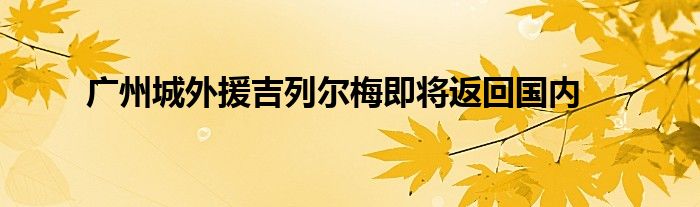 广州城外援吉列尔梅即将返回国内